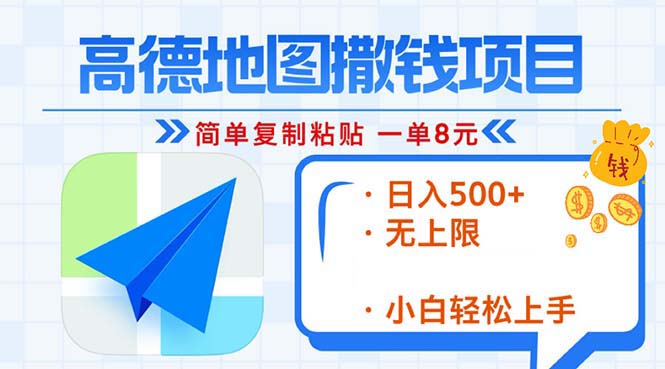 高德地图撒钱项目

简单复制粘贴 一单8元

钱

· 日入500+
· 无上限

· 小白轻松上手